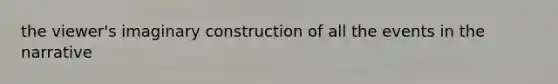 the viewer's imaginary construction of all the events in the narrative